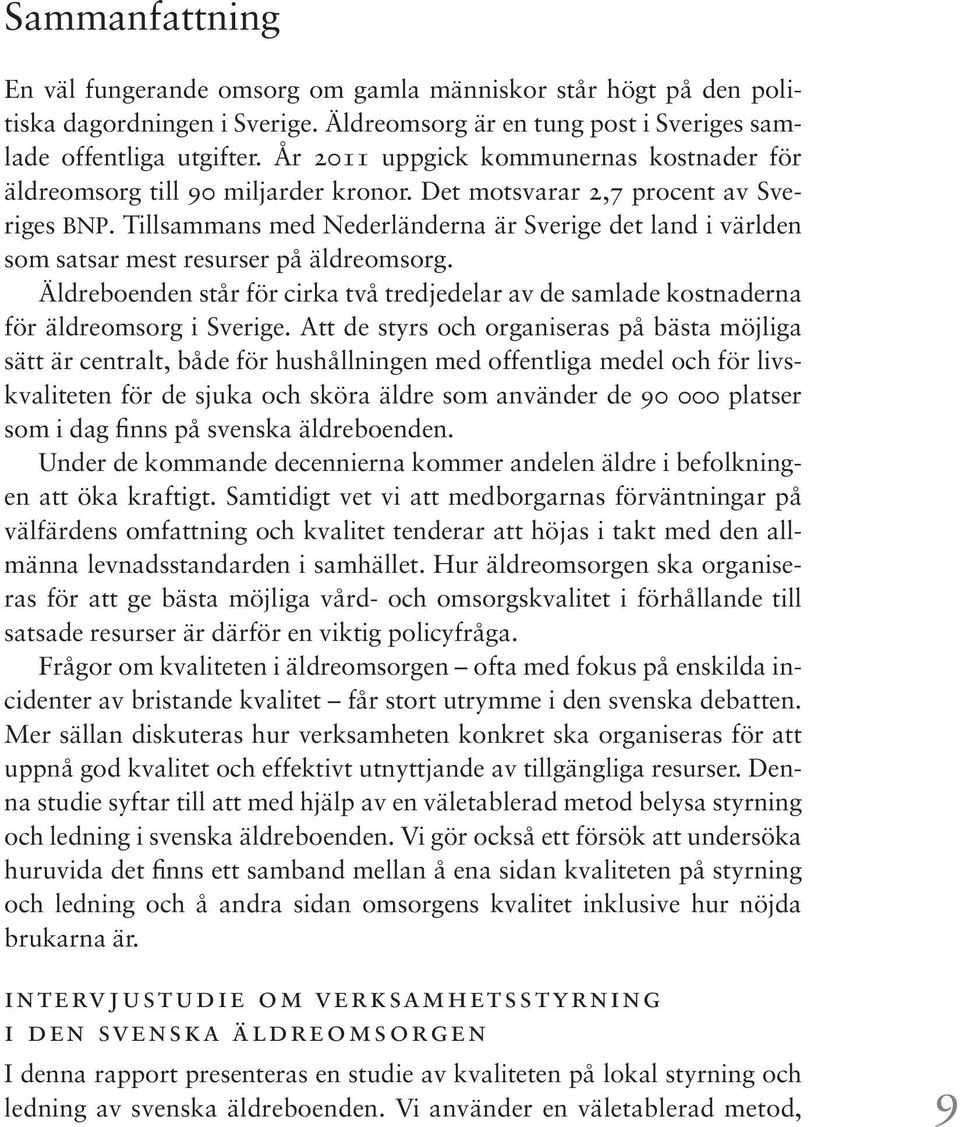 Sammanfattning

En väl fungerande omsorg om gamla människor står högt på den politiska dagordningen i Sverige. Äldreomsorg är en tung post i Sveriges samlade offentliga utgifter. År 2011 uppgick kommunernas kostnader för äldreomsorg till 90 miljarder kronor. Det motsvarar 2,7 procent av Sveriges BNP. Tillsammans med Nederländerna är Sverige det land i världen som satsar mest resurser på äldreomsorg.

Äldreboenden står för cirka två tredjedelar av de samlade kostnaderna för äldreomsorg i Sverige. Att de styrs och organiseras på bästa möjliga sätt är centralt, både för hushållningen med offentliga medel och för livskvaliteten för de sjuka och sköra äldre som använder de 90 000 platser som i dag finns på svenska äldreboenden.

Under de kommande decennierna kommer andelen äldre i befolkningen att öka kraftigt. Samtidigt vet vi att medborgarnas förväntningar på välfärdens omfattning och kvalitet tenderar att höjas i takt med den allmänna levnadsstandarden i samhället. Hur äldreomsorgen ska organiseras för att ge bästa möjliga vård- och omsorgskvalitet i förhållande till satsade resurser är därför en viktig policyfråga.

Frågor om kvaliteten i äldreomsorgen – ofta med fokus på enskilda incidenter av bristande kvalitet – får stort utrymme i den svenska debatten. Mer sällan diskuteras hur verksamheten konkret ska organiseras för att uppnå god kvalitet och effektivt utnyttjande av tillgängliga resurser. Denna studie syftar till att med hjälp av en väletablerad metod belysa styrning och ledning i svenska äldreboenden. Vi gör också ett försök att undersöka huruvida det finns ett samband mellan å ena sidan kvaliteten på styrning och ledning och å andra sidan omsorgens kvalitet inklusive hur nöjda brukarna är.

INTERVJUSTUDIE OM VERKSAMHETSSTYRNING I DEN SVENSKA ÄLDREOMSORGEN

I denna rapport presenteras en studie av kvaliteten på lokal styrning och ledning av svenska äldreboenden. Vi använder en väletablerad metod,

9